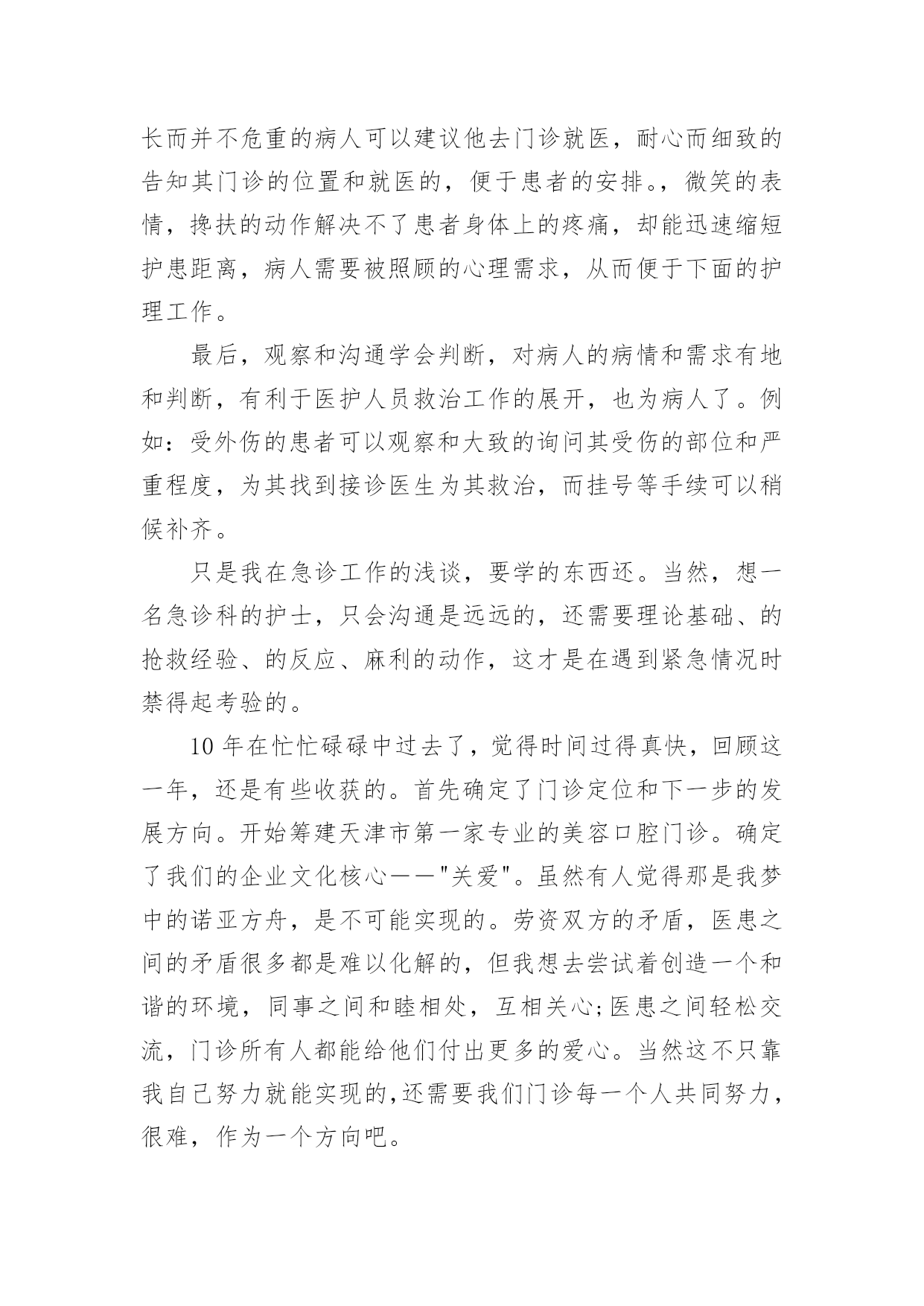 长而并不危重的病人可以建议他去门诊就医，耐心而细致的告知其门诊的位置和就医的，便于患者的安排。，微笑的表情，搀扶的动作解决不了患者身体上的疼痛，却能迅速缩短护患距离，病人需要被照顾的心理需求，从而便于下面的护理工作。

最后，观察和沟通学会判断，对病人的病情和需求有地和判断，有利于医护人员救治工作的展开，也为病人了。例如：受外伤的患者可以观察和大致的询问其受伤的部位和严重程度，为其找到接诊医生为其救治，而挂号等手续可以稍候补齐。

只是我在急诊工作的浅谈，要学的东西还。当然，想一名急诊科的护士，只会沟通是远远的，还需要理论基础、的抢救经验、的反应、麻利的动作，这才是在遇到紧急情况时禁得起考验的。

10 年在忙忙碌碌中过去了，觉得时间过得真快，回顾这一年，还是有些收获的。首先确定了门诊定位和下一步的发展方向。开始筹建天津市第一家专业的美容口腔门诊。确定了我们的企业文化核心——"关爱"。虽然有人觉得那是我梦中的诺亚方舟，是不可能实现的。劳资双方的矛盾，医患之间的矛盾很多都是难以化解的，但我想去尝试着创造一个和谐的环境，同事之间和睦相处，互相关心;医患之间轻松交流，门诊所有人都能给他们付出更多的爱心。当然这不只靠我自己努力就能实现的,还需要我们门诊每一个人共同努力，很难，作为一个方向吧。